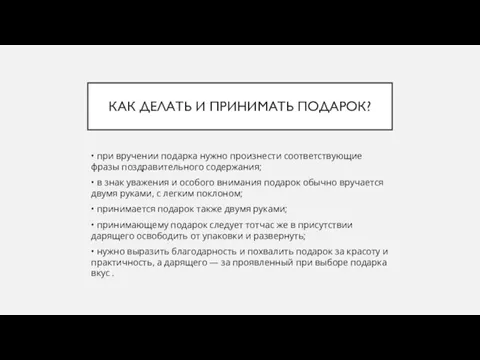 КАК ДЕЛАТЬ И ПРИНИМАТЬ ПОДАРОК?

• при вручении подарка нужно произнести соответствующие фразы поздравительного содержания;

• в знак уважения и особого внимания подарок обычно вручается двумя руками, с легким поклоном;

• принимается подарок также двумя руками;

• принимающему подарок следует тотчас же в присутствии дарящего освободить от упаковки и развернуть;

• нужно выразить благодарность и похвалить подарок за красоту и практичность, а дарящего — за проявленный при выборе подарка вкус .